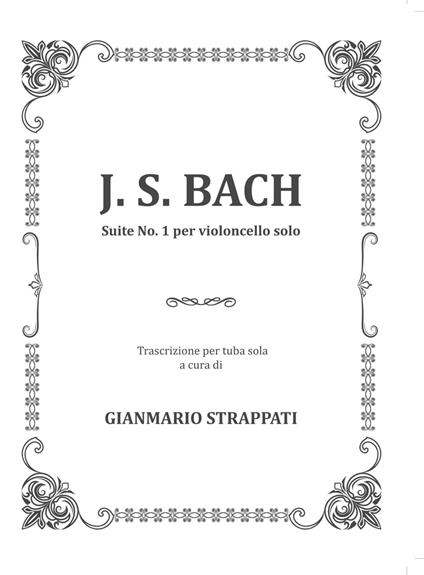 J. S. BACH

Suite No. 1 per violoncello solo

Trascrizione per tuba sola
a cura di

GIANMARIO STRAPPATI